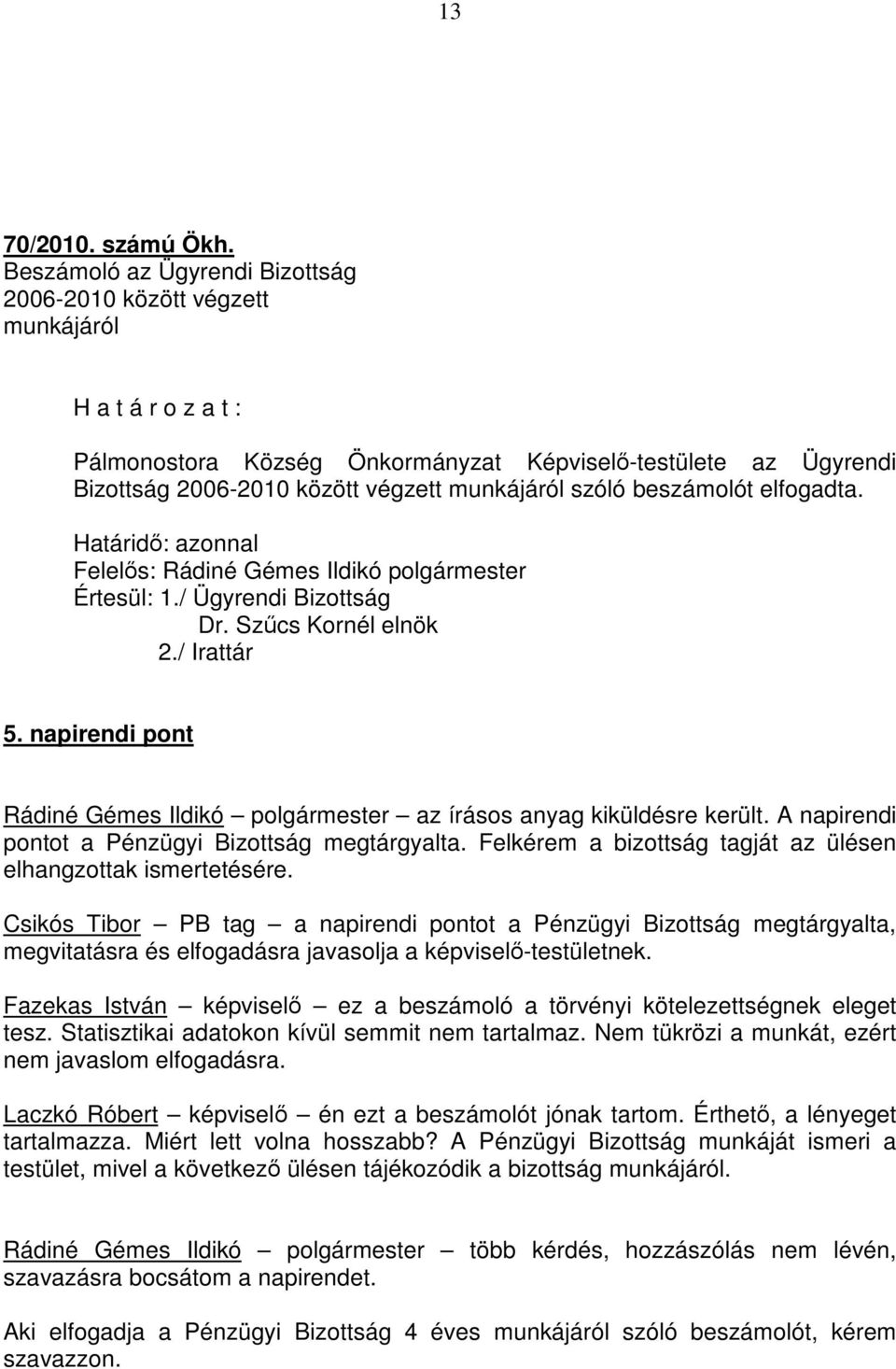 13

70/2010. számú Ökh.
Beszámoló az Ügyrendi Bizottság 2006-2010 között végzett munkájáról

H a t á r o z a t :

Pálmonostora Község Önkormányzat Képviselő-testülete az Ügyrendi Bizottság 2006-2010 között végzett munkájáról szóló beszámolót elfogadta.

Határidő: azonnal
Felelős: Rádiné Gémes Ildikó polgármester
Értesül: 1./ Ügyrendi Bizottság
Dr. Szűcs Kornél elnök
2./ Irattár

5. napirendi pont

Rádiné Gémes Ildikó – polgármester – az írásos anyag kiküldésre került. A napirendi pontot a Pénzügyi Bizottság megtárgyalta. Felkérem a bizottság tagját az ülésen elhangzottak ismertetésére.

Csikós Tibor – PB tag – a napirendi pontot a Pénzügyi Bizottság megtárgyalta, megvitatásra és elfogadásra javasolja a képviselő-testületnek.

Fazekas István – képviselő – ez a beszámoló a törvényi kötelezettségnek eleget tesz. Statisztikai adatokon kívül semmit nem tartalmaz. Nem tükrözi a munkát, ezért nem javaslom elfogadásra.

Laczkó Róbert – képviselő – én ezt a beszámolót jónak tartom. Érthető, a lényeget tartalmazza. Miért lett volna hosszabb? A Pénzügyi Bizottság munkáját ismeri a testület, mivel a következő ülésen tájékozódik a bizottság munkájáról.

Rádiné Gémes Ildikó – polgármester – több kérdés, hozzászólás nem lévén, szavazásra bocsátom a napirendet.

Aki elfogadja a Pénzügyi Bizottság 4 éves munkájáról szóló beszámolót, kérem szavazzon.